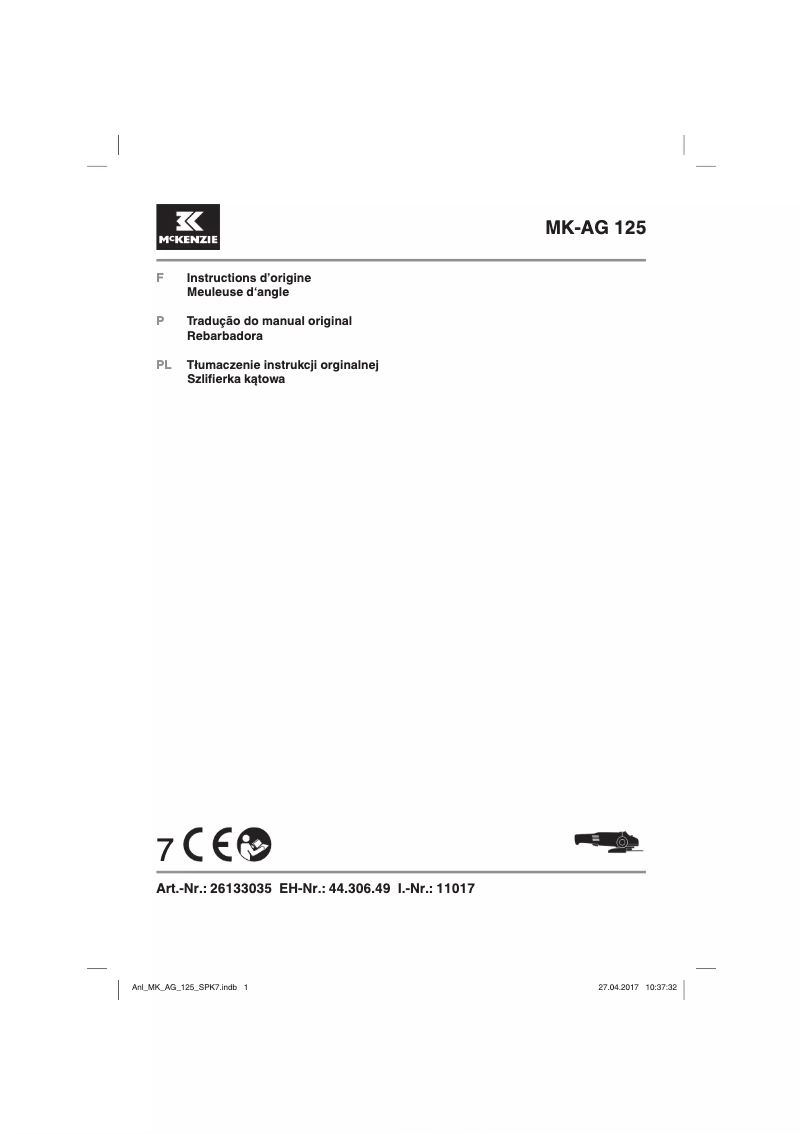 McKENZIE

MK-AG 125

F Instructions d'origine
Meuleuse d'angle

P Tradução do manual original
Rebarbadora

PL Tłumaczenie instrukcji orginalnej
Szlifierka kątowa

7 CE

Art.-Nr.: 26133035 EH-Nr.: 44.306.49 I.-Nr.: 11017

Anl_MK_AG_125_SPK7.indb 1

27.04.2017 10:37:32